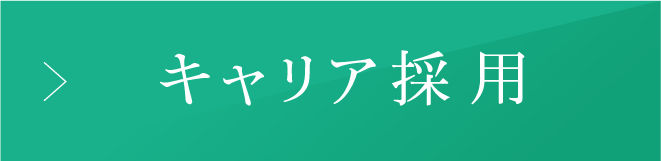 > キャリア採用